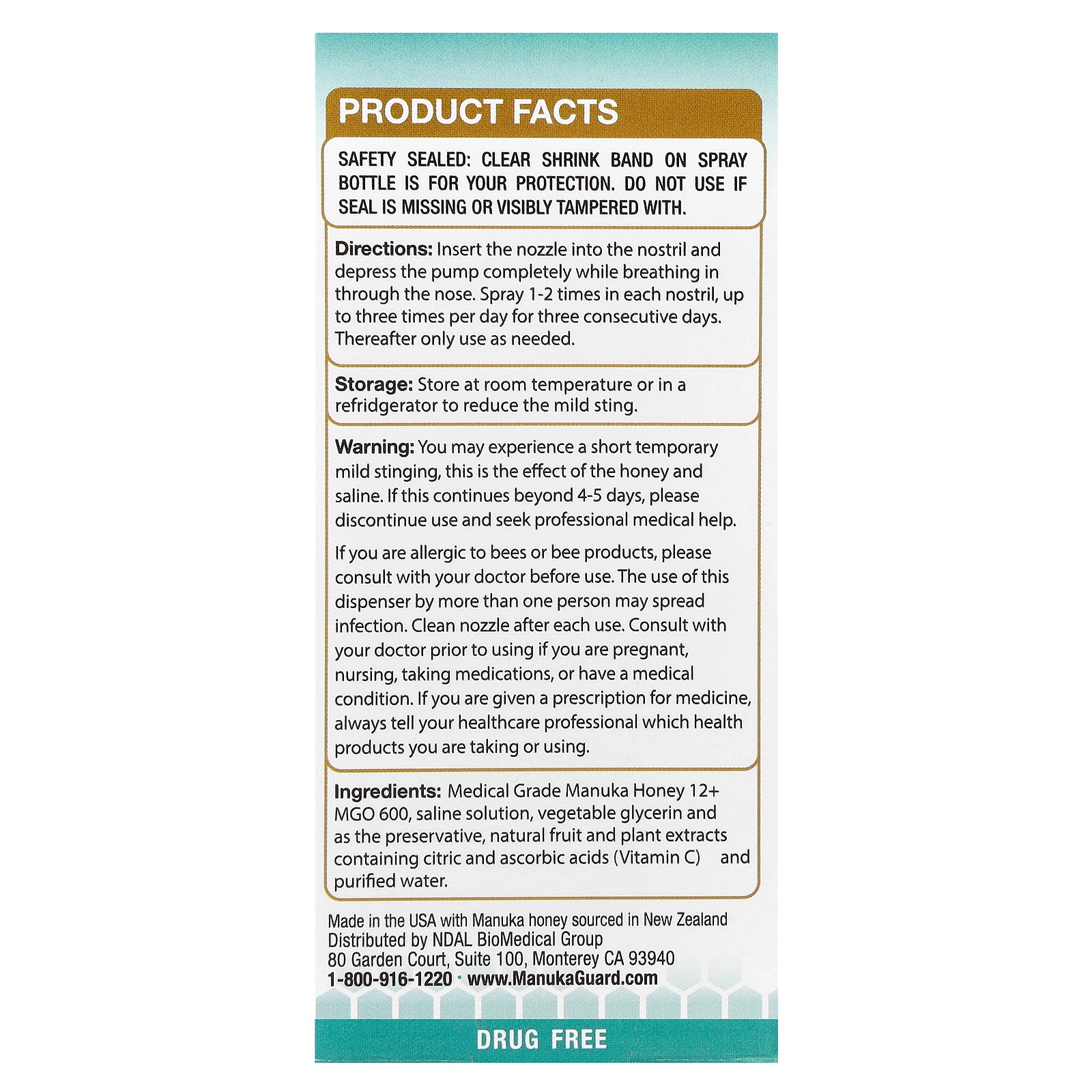 PRODUCT FACTS

SAFETY SEALED: CLEAR SHRINK BAND ON SPRAY BOTTLE IS FOR YOUR PROTECTION. DO NOT USE IF SEAL IS MISSING OR VISIBLY TAMPERED WITH.

Directions: Insert the nozzle into the nostril and depress the pump completely while breathing in through the nose. Spray 1-2 times in each nostril, up to three times per day for three consecutive days. Thereafter only use as needed.

Storage: Store at room temperature or in a refridgerator to reduce the mild sting.

Warning: You may experience a short temporary mild stinging, this is the effect of the honey and saline. If this continues beyond 4-5 days, please discontinue use and seek professional medical help.

If you are allergic to bees or bee products, please consult with your doctor before use. The use of this dispenser by more than one person may spread infection. Clean nozzle after each use. Consult with your doctor prior to using if you are pregnant, nursing, taking medications, or have a medical condition. If you are given a prescription for medicine, always tell your healthcare professional which health products you are taking or using.

Ingredients: Medical Grade Manuka Honey 12+ MGO 600, saline solution, vegetable glycerin and as the preservative, natural fruit and plant extracts containing citric and ascorbic acids (Vitamin C) and purified water.

Made in the USA with Manuka honey sourced in New Zealand
Distributed by NDAL BioMedical Group
80 Garden Court, Suite 100, Monterey CA 93940
1-800-916-1220 · www.ManukaGuard.com

DRUG FREE